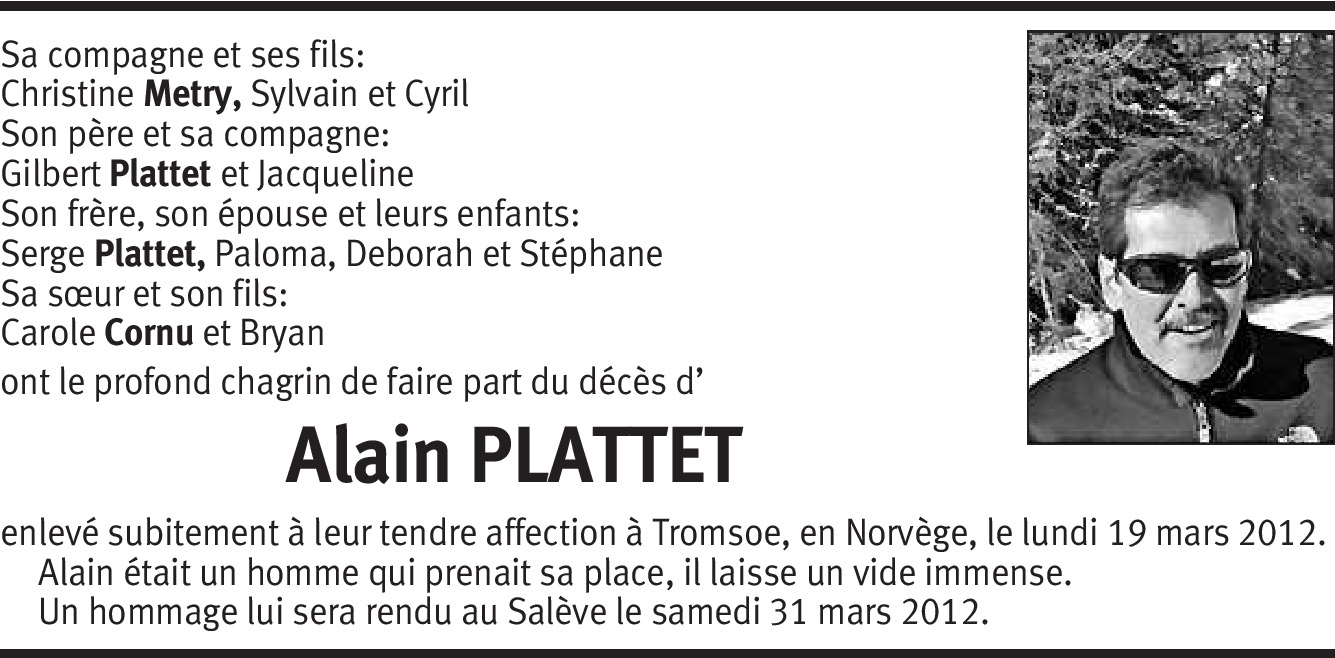 Sa compagne et ses fils:
Christine Metry, Sylvain et Cyril
Son père et sa compagne:
Gilbert Plattet et Jacqueline
Son frère, son épouse et leurs enfants:
Serge Plattet, Paloma, Deborah et Stéphane
Sa sœur et son fils:
Carole Cornu et Bryan
ont le profond chagrin de faire part du décès d'

Alain PLATTET

enlevé subitement à leur tendre affection à Tromsoe, en Norvège, le lundi 19 mars 2012.

Alain était un homme qui prenait sa place, il laisse un vide immense.

Un hommage lui sera rendu au Salève le samedi 31 mars 2012.